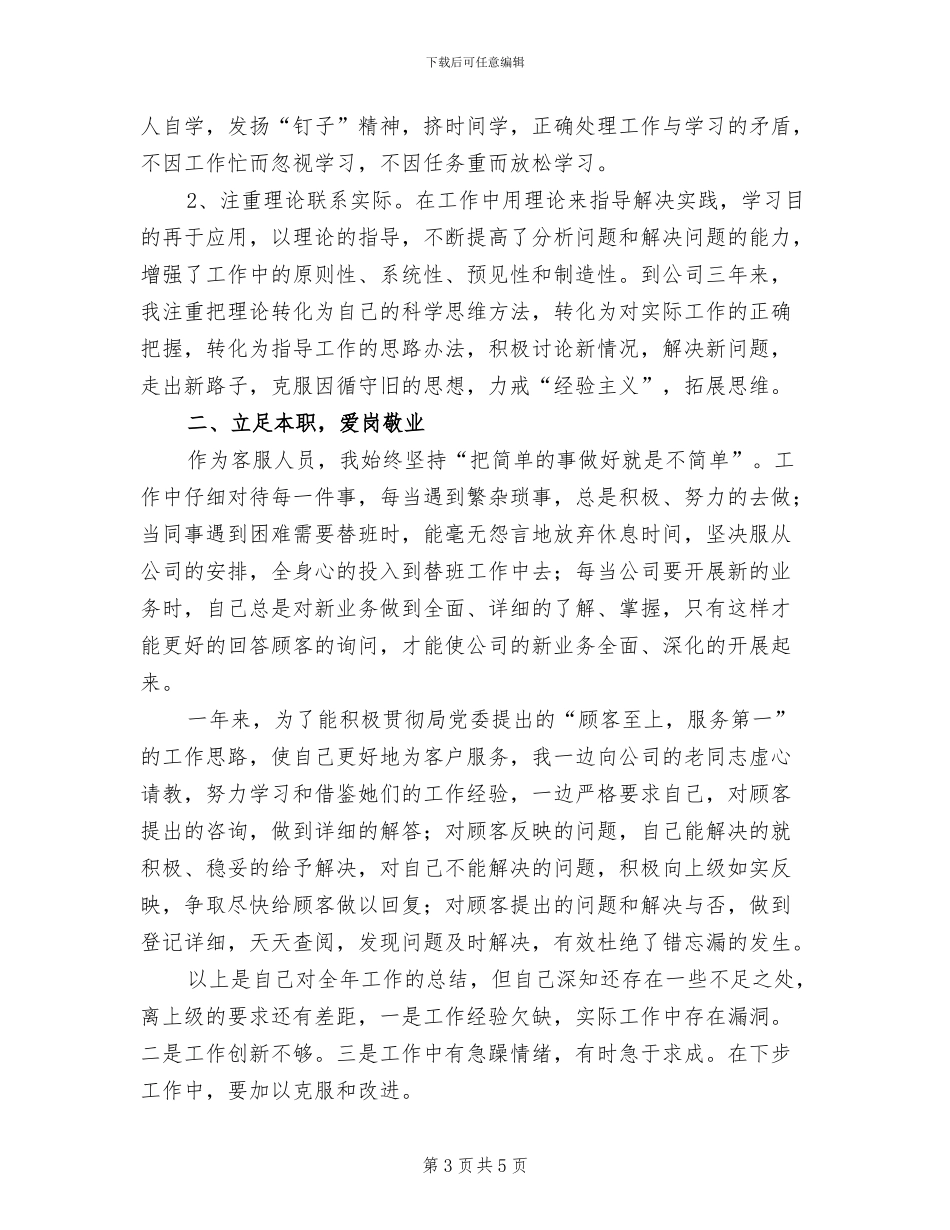 下载后可任意编辑

人自学，发扬“钉子”精神，挤时间学，正确处理工作与学习的矛盾，不因工作忙而忽视学习，不因任务重而放松学习。

2、注重理论联系实际。在工作中用理论来指导解决实践，学习目的再于应用，以理论的指导，不断提高了分析问题和解决问题的能力，增强了工作中的原则性、系统性、预见性和制造性。到公司三年来，我注重把理论转化为自己的科学思维方法，转化为对实际工作的正确把握，转化为指导工作的思路办法，积极讨论新情况，解决新问题，走出新路子，克服因循守旧的思想，力戒“经验主义”，拓展思维。

二、立足本职，爱岗敬业

作为客服人员，我始终坚持“把简单的事做好就是不简单”。工作中仔细对待每一件事，每当遇到繁杂琐事，总是积极、努力的去做；当同事遇到困难需要替班时，能毫无怨言地放弃休息时间，坚决服从公司的安排，全身心的投入到替班工作中去；每当公司要开展新的业务时，自己总是对新业务做到全面、详细的了解、掌握，只有这样才能更好的回答顾客的询问，才能使公司的新业务全面、深化的开展起来。

一年来，为了能积极贯彻局党委提出的“顾客至上，服务第一”的工作思路，使自己更好地为客户服务，我一边向公司的老同志虚心请教，努力学习和借鉴她们的工作经验，一边严格要求自己，对顾客提出的咨询，做到详细的解答；对顾客反映的问题，自己能解决的就积极、稳妥的给予解决，对自己不能解决的问题，积极向上级如实反映，争取尽快给顾客做以回复；对顾客提出的问题和解决与否，做到登记详细，天天查阅，发现问题及时解决，有效杜绝了错忘漏的发生。

以上是自己对全年工作的总结，但自己深知还存在一些不足之处，离上级的要求还有差距，一是工作经验欠缺，实际工作中存在漏洞。二是工作创新不够。三是工作中有急躁情绪，有时急于求成。在下步工作中，要加以克服和改进。

第 3 页 共 5 页